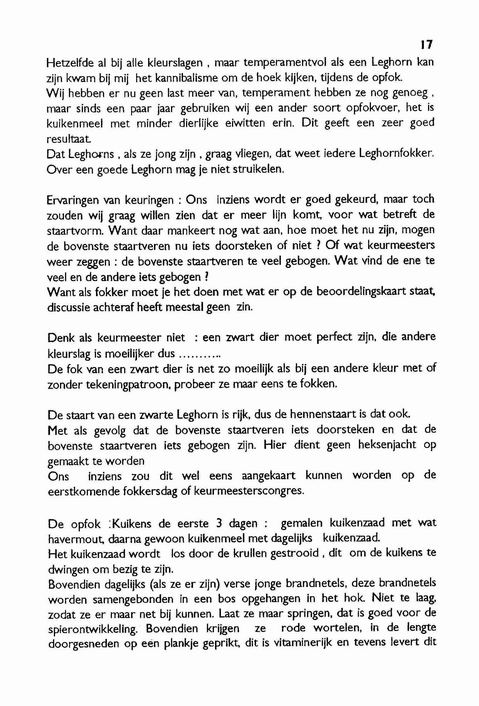 17

Hetzelfde al bij alle kleurslagen , maar temperamentvol als een Leghorn kan zijn kwam bij mij het kannibalisme om de hoek kijken, tijdens de opfok.
Wij hebben er nu geen last meer van, temperament hebben ze nog genoeg , maar sinds een paar jaar gebruiken wij een ander soort opfokvoer, het is kuikenmeel met minder dierlijke eiwitten erin. Dit geeft een zeer goed resultaat.
Dat Leghorns , als ze jong zijn , graag vliegen, dat weet iedere Leghornfokker. Over een goede Leghorn mag je niet struikelen.

Ervaringen van keuringen : Ons inziens wordt er goed gekeurd, maar toch zouden wij graag willen zien dat er meer lijn komt, voor wat betreft de staartvorm. Want daar mankeert nog wat aan, hoe moet het nu zijn, mogen de bovenste staartveren nu iets doorsteken of niet ? Of wat keurmeesters weer zeggen : de bovenste staartveren te veel gebogen. Wat vind de ene te veel en de andere iets gebogen ?
Want als fokker moet je het doen met wat er op de beoordelingskaart staat, discussie achteraf heeft meestal geen zin.

Denk als keurmeester niet : een zwart dier moet perfect zijn, die andere kleurslag is moeilijker dus ..........
De fok van een zwart dier is net zo moeilijk als bij een andere kleur met of zonder tekeningpatroon, probeer ze maar eens te fokken.

De staart van een zwarte Leghorn is rijk, dus de hennenstaart is dat ook.
Met als gevolg dat de bovenste staartveren iets doorsteken en dat de bovenste staartveren iets gebogen zijn. Hier dient geen heksenjacht op gemaakt te worden
Ons inziens zou dit wel eens aangekaart kunnen worden op de eerstkomende fokkersdag of keurmeesterscongres.

De opfok :Kuikens de eerste 3 dagen : gemalen kuikenzaad met wat havermout, daarna gewoon kuikenmeel met dagelijks kuikenzaad.
Het kuikenzaad wordt los door de krullen gestrooid , dit om de kuikens te dwingen om bezig te zijn.
Bovendien dagelijks (als ze er zijn) verse jonge brandnetels, deze brandnetels worden samengebonden in een bos opgehangen in het hok. Niet te laag, zodat ze er maar net bij kunnen. Laat ze maar springen, dat is goed voor de spierontwikkeling. Bovendien krijgen ze rode wortelen, in de lengte doorgesneden op een plankje geprikt, dit is vitaminerijk en tevens levert dit